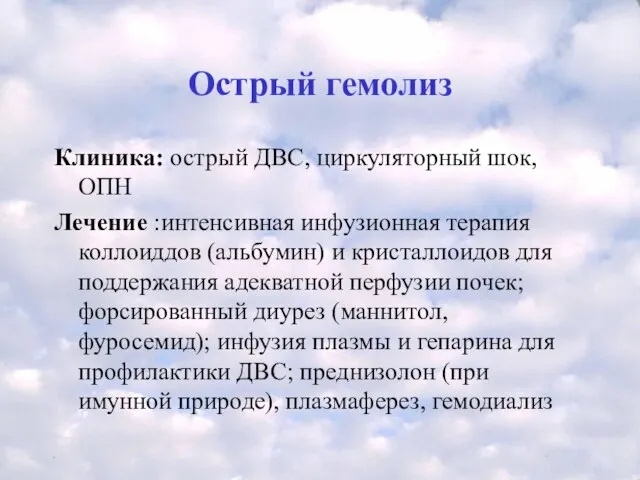 Острый гемолиз

Клиника: острый ДВС, циркуляторный шок, ОПН

Лечение :интенсивная инфузионная терапия коллоиддов (альбумин) и кристаллоидов для поддержания адекватной перфузии почек; форсированный диурез (маннитол, фуросемид); инфузия плазмы и гепарина для профилактики ДВС; преднизолон (при имунной природе), плазмаферез, гемодиализ